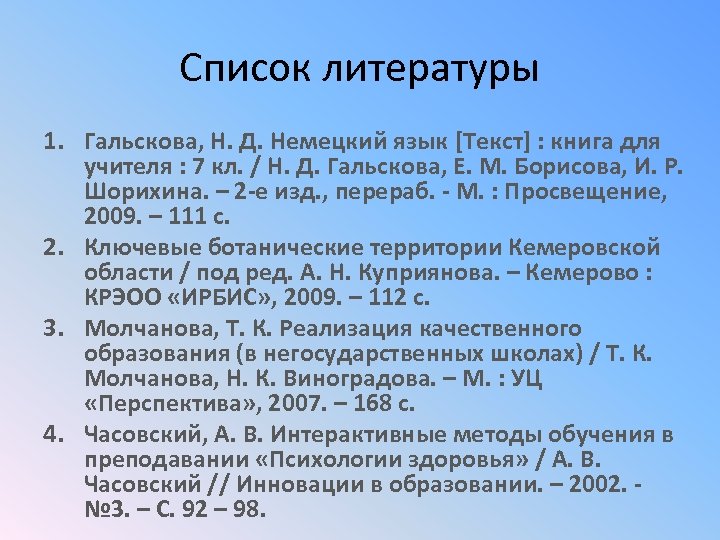 Список литературы

1. Гальскова, Н. Д. Немецкий язык [Текст] : книга для учителя : 7 кл. / Н. Д. Гальскова, Е. М. Борисова, И. Р. Шорихина. – 2-е изд., перераб. - М. : Просвещение, 2009. – 111 с.
2. Ключевые ботанические территории Кемеровской области / под ред. А. Н. Куприянова. – Кемерово : КРЭОО «ИРБИС», 2009. – 112 с.
3. Молчанова, Т. К. Реализация качественного образования (в негосударственных школах) / Т. К. Молчанова, Н. К. Виноградова. – М. : УЦ «Перспектива», 2007. – 168 с.
4. Часовский, А. В. Интерактивные методы обучения в преподавании «Психологии здоровья» / А. В. Часовский // Инновации в образовании. – 2002. - №3. – С. 92 – 98.